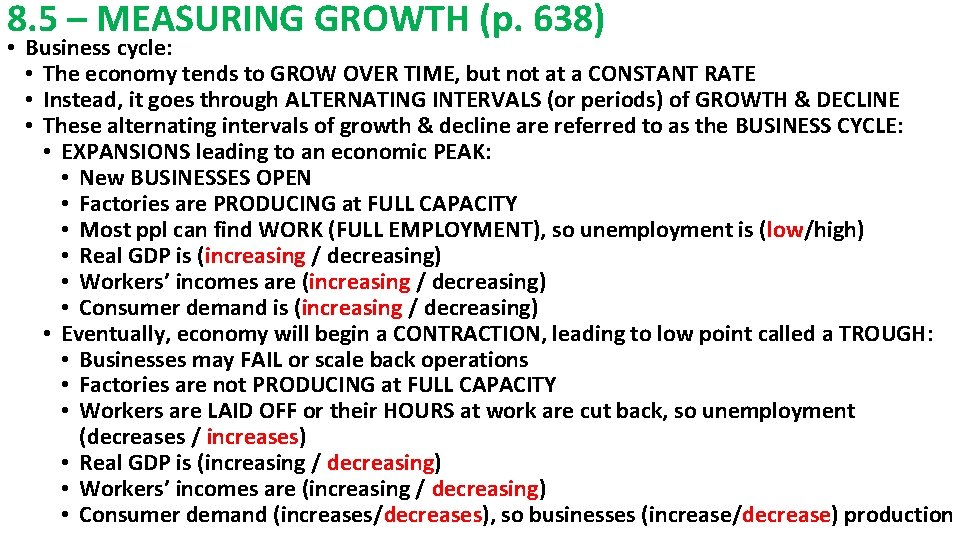 8.5 – MEASURING GROWTH (p. 638)

• Business cycle:
  • The economy tends to GROW OVER TIME, but not at a CONSTANT RATE
  • Instead, it goes through ALTERNATING INTERVALS (or periods) of GROWTH & DECLINE
  • These alternating intervals of growth & decline are referred to as the BUSINESS CYCLE:
    • EXPANSIONS leading to an economic PEAK:
      • New BUSINESSES OPEN
      • Factories are PRODUCING at FULL CAPACITY
      • Most ppl can find WORK (FULL EMPLOYMENT), so unemployment is (low/high)
      • Real GDP is (increasing / decreasing)
      • Workers' incomes are (increasing / decreasing)
      • Consumer demand is (increasing / decreasing)
    • Eventually, economy will begin a CONTRACTION, leading to low point called a TROUGH:
      • Businesses may FAIL or scale back operations
      • Factories are not PRODUCING at FULL CAPACITY
      • Workers are LAID OFF or their HOURS at work are cut back, so unemployment (decreases / increases)
      • Real GDP is (increasing / decreasing)
      • Workers' incomes are (increasing / decreasing)
      • Consumer demand (increases/decreases), so businesses (increase/decrease) production